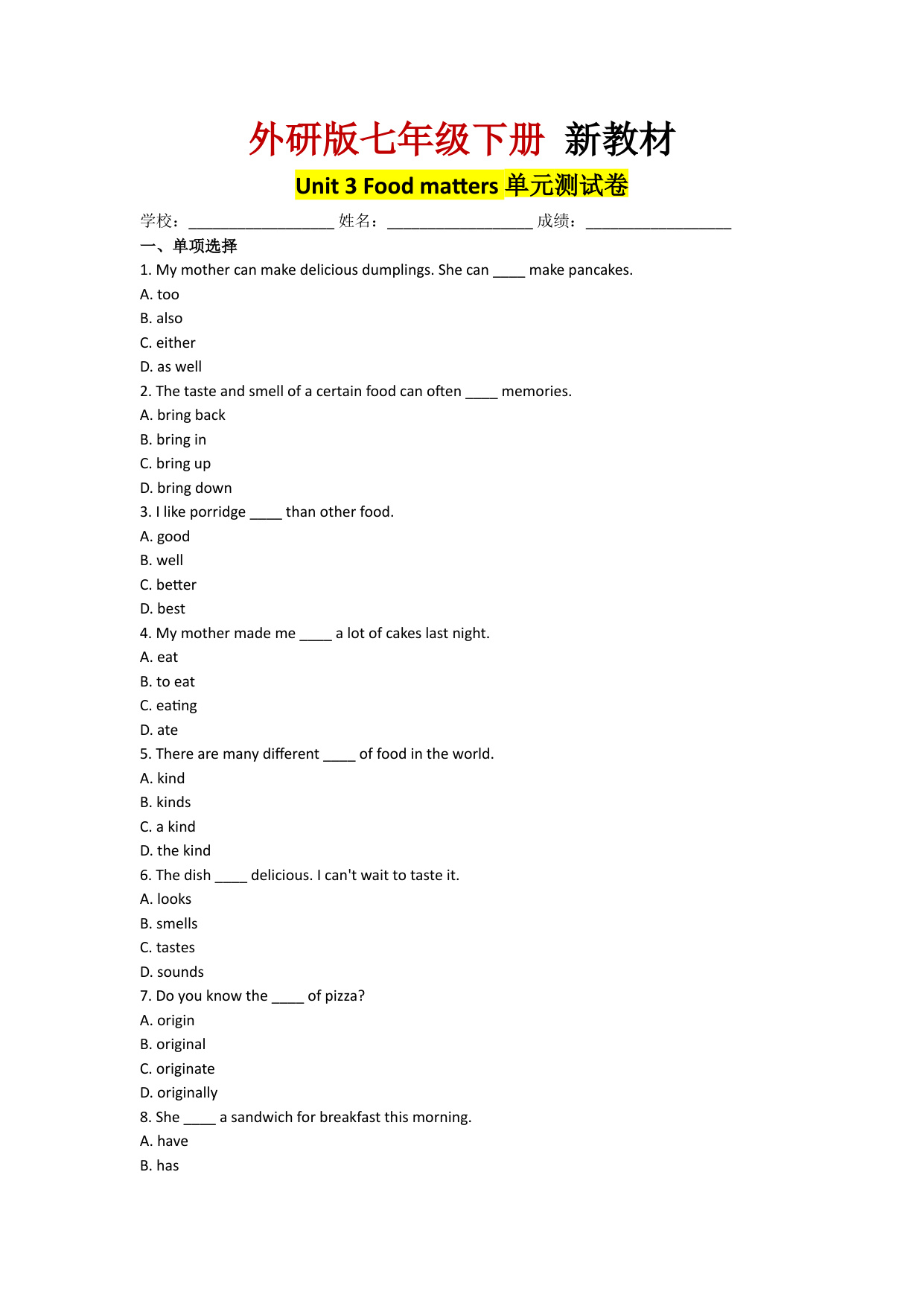 外研版七年级下册 新教材

Unit 3 Food matters 单元测试卷

学校：__________________ 姓名：__________________ 成绩：__________________

一、单项选择

1. My mother can make delicious dumplings. She can ____ make pancakes.
A. too
B. also
C. either
D. as well

2. The taste and smell of a certain food can often ____ memories.
A. bring back
B. bring in
C. bring up
D. bring down

3. I like porridge ____ than other food.
A. good
B. well
C. better
D. best

4. My mother made me ____ a lot of cakes last night.
A. eat
B. to eat
C. eating
D. ate

5. There are many different ____ of food in the world.
A. kind
B. kinds
C. a kind
D. the kind

6. The dish ____ delicious. I can't wait to taste it.
A. looks
B. smells
C. tastes
D. sounds

7. Do you know the ____ of pizza?
A. origin
B. original
C. originate
D. originally

8. She ____ a sandwich for breakfast this morning.
A. have
B. has